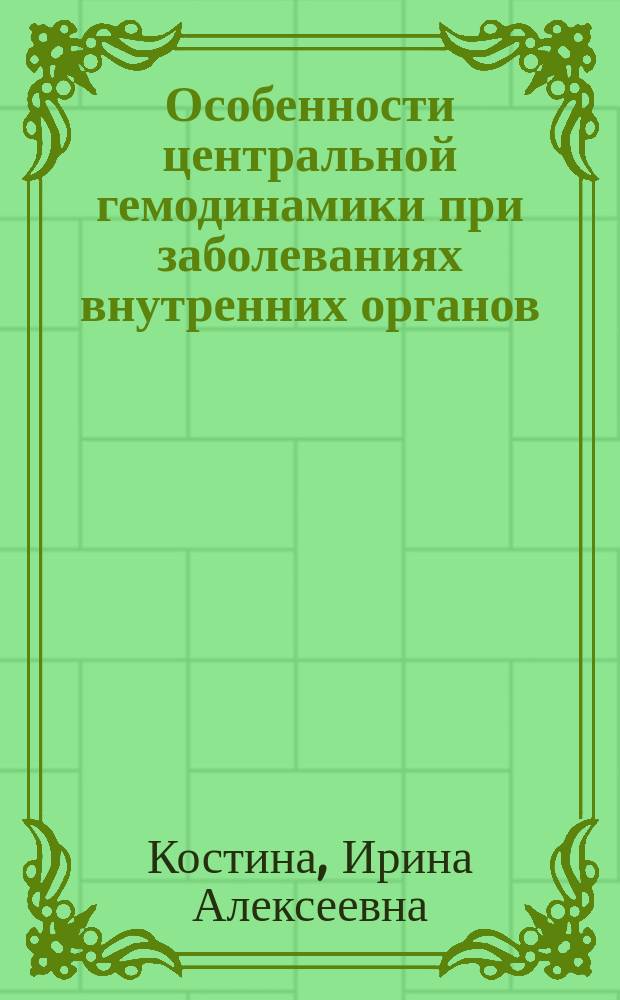 Особенности центральной гемодинамики при заболеваниях внутренних органов

Костина, Ирина Алексеевна